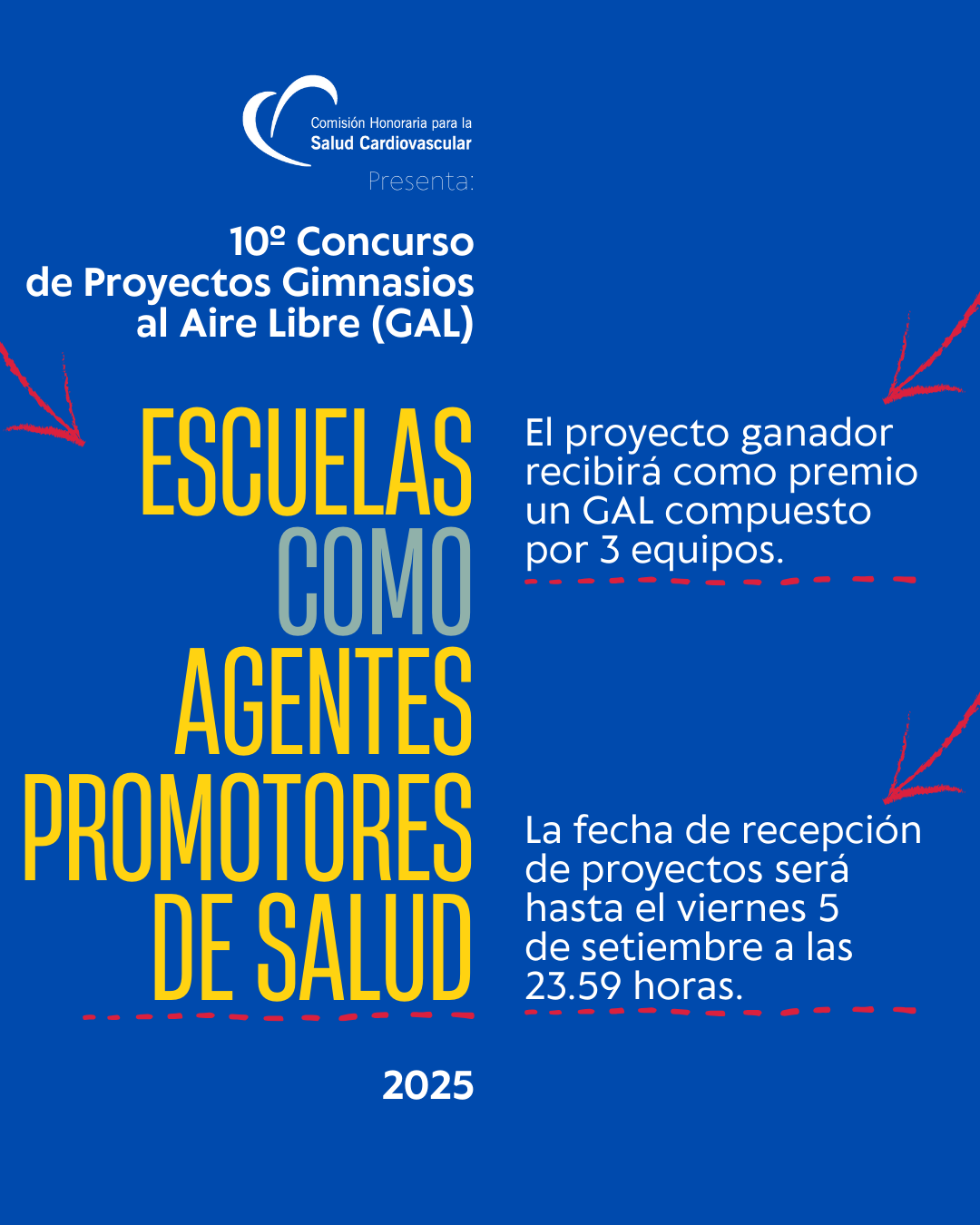 Comisión Honoraria para la
Salud Cardiovascular

Presenta:

10º Concurso de Proyectos Gimnasios al Aire Libre (GAL)

ESCUELAS
COMO
AGENTES
PROMOTORES
DE SALUD

2025

El proyecto ganador recibirá como premio un GAL compuesto por 3 equipos.

La fecha de recepción de proyectos será hasta el viernes 5 de setiembre a las 23.59 horas.